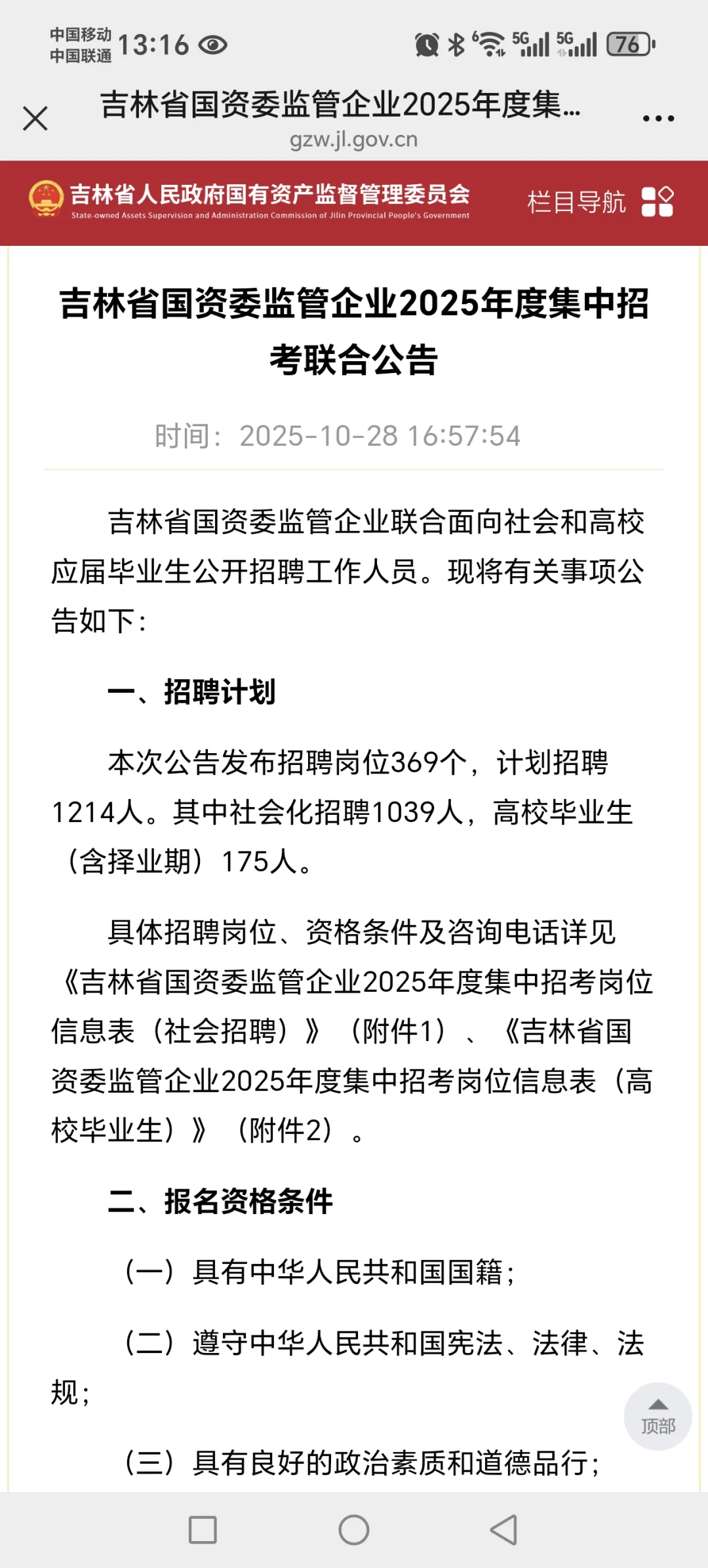 中国移动
中国联通 13:16

5G 5G 76

吉林省国资委监管企业2025年度集...
gzw.jl.gov.cn

吉林省人民政府国有资产监督管理委员会
State-owned Assets Supervision and Administration Commission of Jilin Provincial People's Government

栏目导航

吉林省国资委监管企业2025年度集中招考联合公告

时间：2025-10-28 16:57:54

吉林省国资委监管企业联合面向社会和高校应届毕业生公开招聘工作人员。现将有关事项公告如下：

一、招聘计划

本次公告发布招聘岗位369个，计划招聘1214人。其中社会化招聘1039人，高校毕业生（含择业期）175人。

具体招聘岗位、资格条件及咨询电话详见《吉林省国资委监管企业2025年度集中招考岗位信息表（社会招聘）》（附件1）、《吉林省国资委监管企业2025年度集中招考岗位信息表（高校毕业生）》（附件2）。

二、报名资格条件

（一）具有中华人民共和国国籍；

（二）遵守中华人民共和国宪法、法律、法规；

（三）具有良好的政治素质和道德品行；

顶部